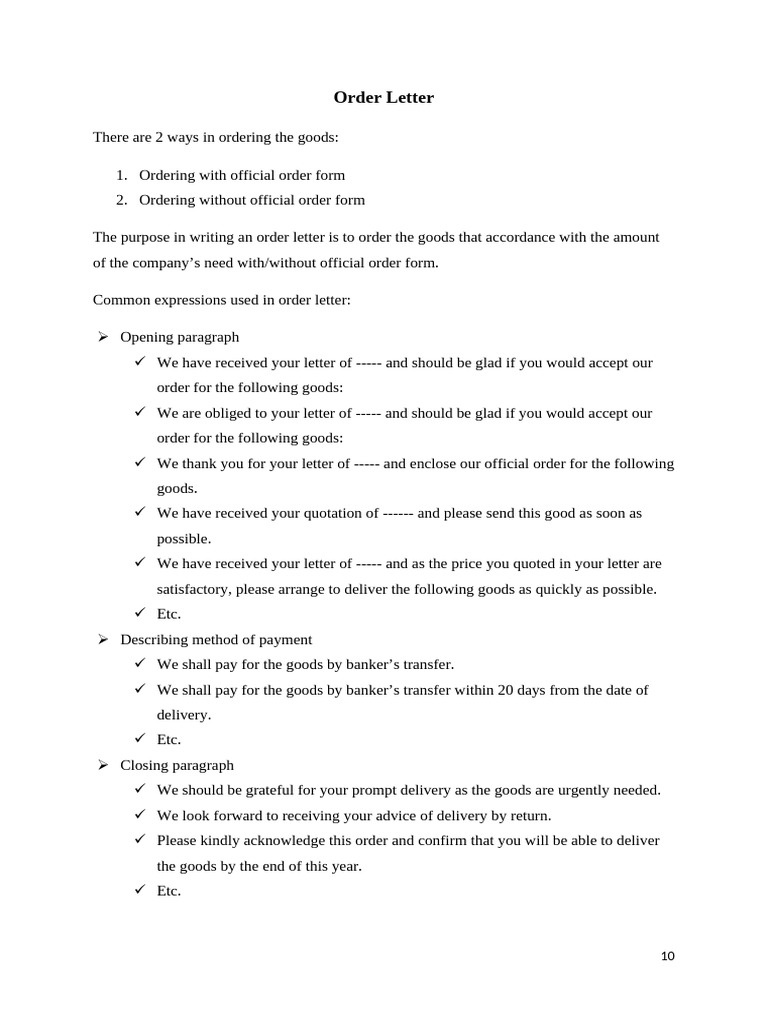 Order Letter

There are 2 ways in ordering the goods:

1. Ordering with official order form
2. Ordering without official order form

The purpose in writing an order letter is to order the goods that accordance with the amount of the company's need with/without official order form.

Common expressions used in order letter:

➢ Opening paragraph
✓ We have received your letter of ----- and should be glad if you would accept our order for the following goods:
✓ We are obliged to your letter of ----- and should be glad if you would accept our order for the following goods:
✓ We thank you for your letter of ----- and enclose our official order for the following goods.
✓ We have received your quotation of ------ and please send this good as soon as possible.
✓ We have received your letter of ----- and as the price you quoted in your letter are satisfactory, please arrange to deliver the following goods as quickly as possible.
✓ Etc.
➢ Describing method of payment
✓ We shall pay for the goods by banker's transfer.
✓ We shall pay for the goods by banker's transfer within 20 days from the date of delivery.
✓ Etc.
➢ Closing paragraph
✓ We should be grateful for your prompt delivery as the goods are urgently needed.
✓ We look forward to receiving your advice of delivery by return.
✓ Please kindly acknowledge this order and confirm that you will be able to deliver the goods by the end of this year.
✓ Etc.

10